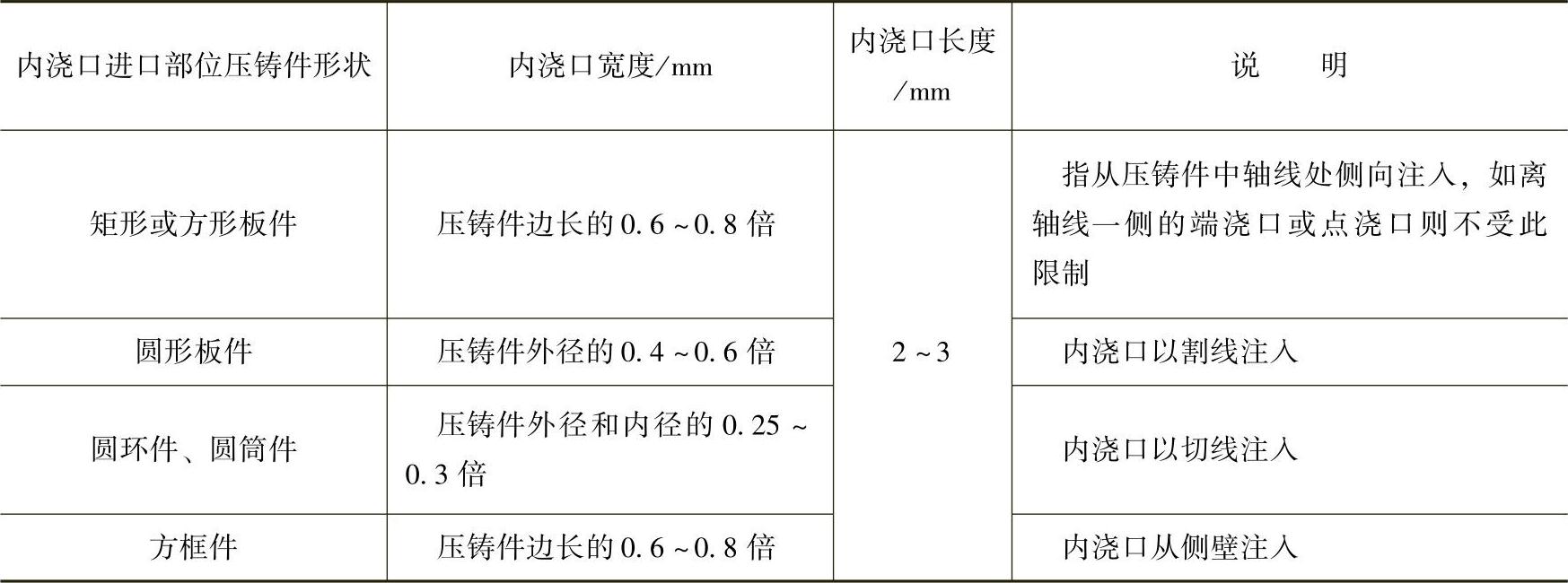 | 内浇口进口部位压铸件形状 | 内浇口宽度/mm | 内浇口长度/mm | 说　明 |
|---|---|---|---|
| 矩形或方形板件 | 压铸件边长的0.6~0.8倍 | 2~3 | 指从压铸件中轴线处侧向注入，如离轴线一侧的端浇口或点浇口则不受此限制 |
| 圆形板件 | 压铸件外径的0.4~0.6倍 | | 内浇口以割线注入 |
| 圆环件、圆筒件 | 压铸件外径和内径的0.25~0.3倍 | | 内浇口以切线注入 |
| 方框件 | 压铸件边长的0.6~0.8倍 | | 内浇口从侧壁注入 |